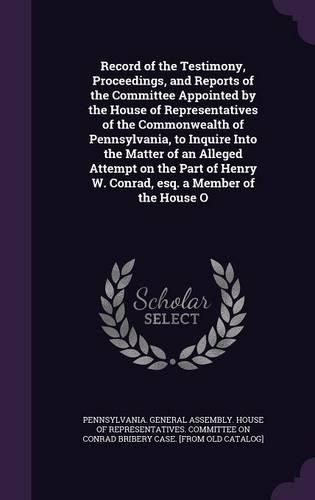 Record of the Testimony, Proceedings, and Reports of the Committee Appointed by the House of Representatives of the Commonwealth of Pennsylvania, to Inquire Into the Matter of an Alleged Attempt on the Part of Henry W. Conrad, esq. a Member of the House O

Scholar SELECT

PENNSYLVANIA. GENERAL ASSEMBLY. HOUSE OF REPRESENTATIVES. COMMITTEE ON CONRAD BRIBERY CASE. [FROM OLD CATALOG]